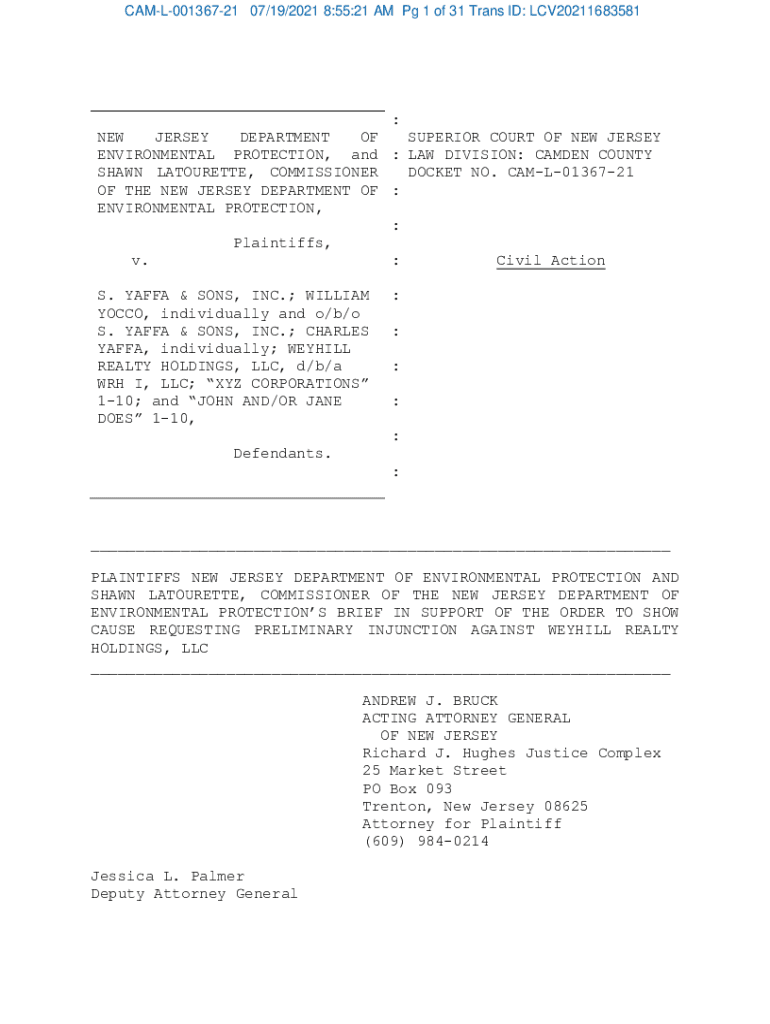 CAM-L-001367-21 07/19/2021 8:55:21 AM Pg 1 of 31 Trans ID: LCV20211683581

NEW JERSEY DEPARTMENT OF ENVIRONMENTAL PROTECTION, and SHAWN LATOURETTE, COMMISSIONER OF THE NEW JERSEY DEPARTMENT OF ENVIRONMENTAL PROTECTION,

Plaintiffs,

v.

S. YAFFA & SONS, INC.; WILLIAM YOCCO, individually and o/b/o S. YAFFA & SONS, INC.; CHARLES YAFFA, individually; WEYHILL REALTY HOLDINGS, LLC, d/b/a WRH I, LLC; "XYZ CORPORATIONS" 1-10; and "JOHN AND/OR JANE DOES" 1-10,

Defendants.

: : : : : : : : : : :

SUPERIOR COURT OF NEW JERSEY LAW DIVISION: CAMDEN COUNTY DOCKET NO. CAM-L-01367-21

Civil Action

PLAINTIFFS NEW JERSEY DEPARTMENT OF ENVIRONMENTAL PROTECTION AND SHAWN LATOURETTE, COMMISSIONER OF THE NEW JERSEY DEPARTMENT OF ENVIRONMENTAL PROTECTION'S BRIEF IN SUPPORT OF THE ORDER TO SHOW CAUSE REQUESTING PRELIMINARY INJUNCTION AGAINST WEYHILL REALTY HOLDINGS, LLC

ANDREW J. BRUCK
ACTING ATTORNEY GENERAL
OF NEW JERSEY
Richard J. Hughes Justice Complex
25 Market Street
PO Box 093
Trenton, New Jersey 08625
Attorney for Plaintiff
(609) 984-0214

Jessica L. Palmer
Deputy Attorney General